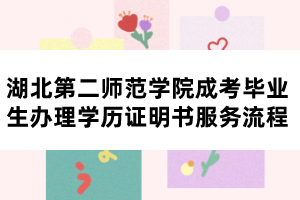 湖北第二师范学院成考毕业生办理学历证明书服务流程